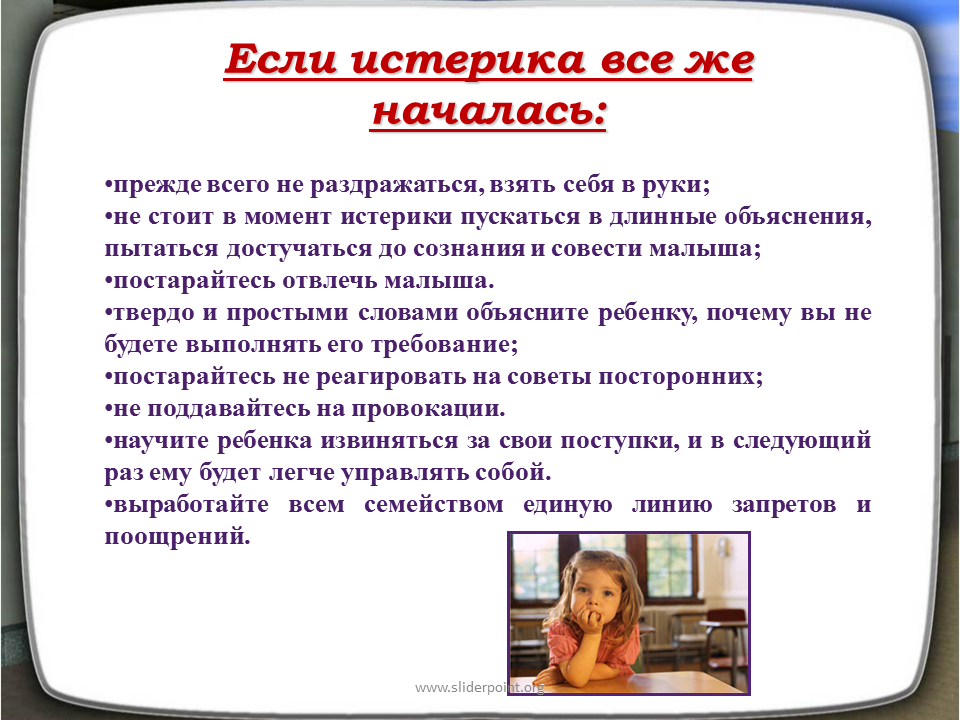 Если истерика все же началась:

•прежде всего не раздражаться, взять себя в руки;
•не стоит в момент истерики пускаться в длинные объяснения, пытаться достучаться до сознания и совести малыша;
•постарайтесь отвлечь малыша.
•твердо и простыми словами объясните ребенку, почему вы не будете выполнять его требование;
•постарайтесь не реагировать на советы посторонних;
•не поддавайтесь на провокации.
•научите ребенка извиняться за свои поступки, и в следующий раз ему будет легче управлять собой.
•выработайте всем семейством единую линию запретов и поощрений.

www.sliderpoint.org